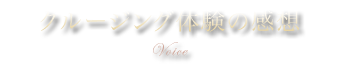 クルージング体験の感想

Voice